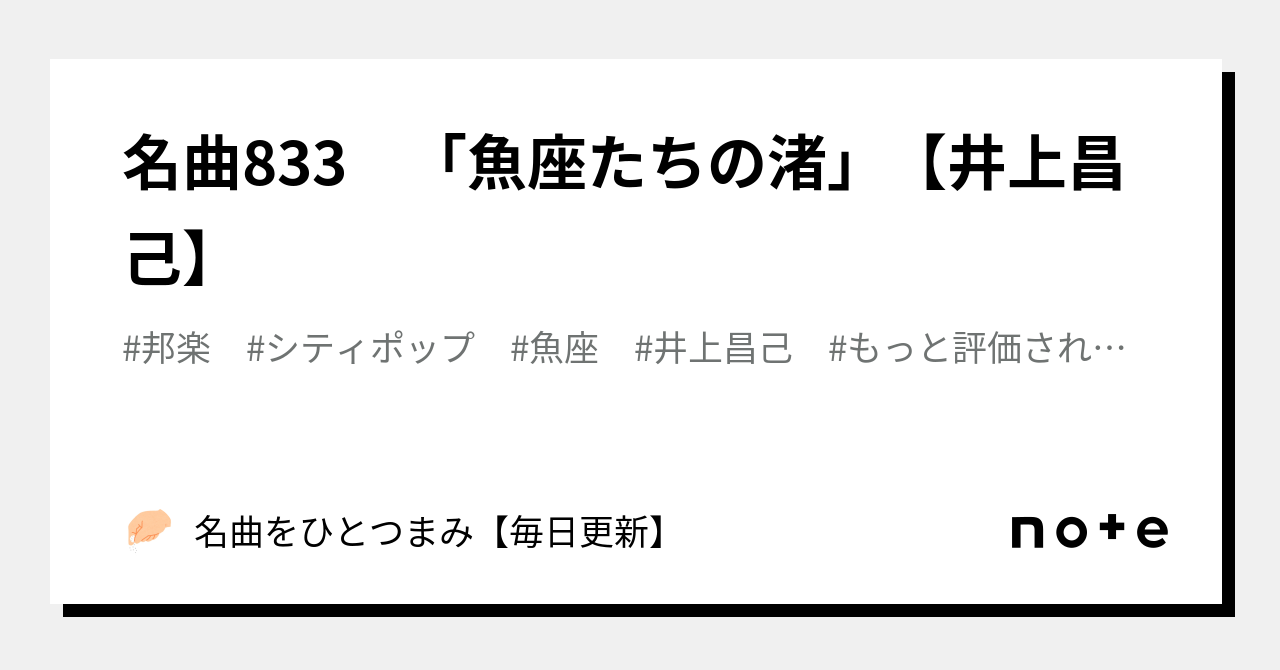 名曲833　「魚座たちの渚」【井上昌己】

#邦楽　#シティポップ　#魚座　#井上昌己　#もっと評価され…

名曲をひとつまみ【毎日更新】

note